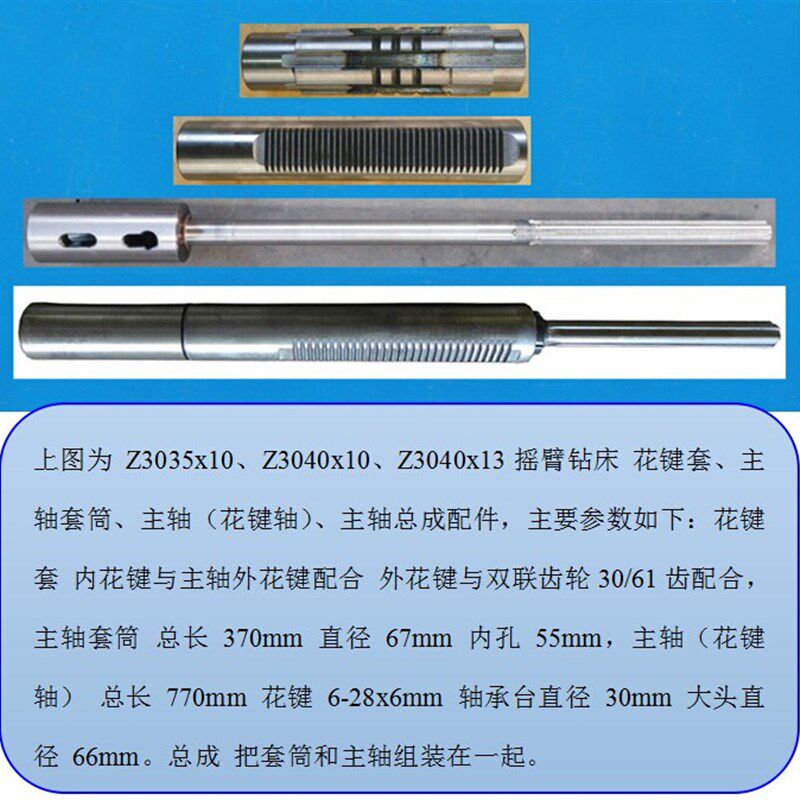 上图为Z3035x10、Z3040x10、Z3040x13摇臂钻床 花键套、主轴套筒、主轴（花键轴）、主轴总成配件，主要参数如下：花键套 内花键与主轴外花键配合 外花键与双联齿轮30/61齿配合，主轴套筒 总长370mm 直径67mm 内孔55mm，主轴（花键轴） 总长770mm 花键6-28x6mm 轴承台直径30mm 大头直径66mm。总成 把套筒和主轴组装在一起。